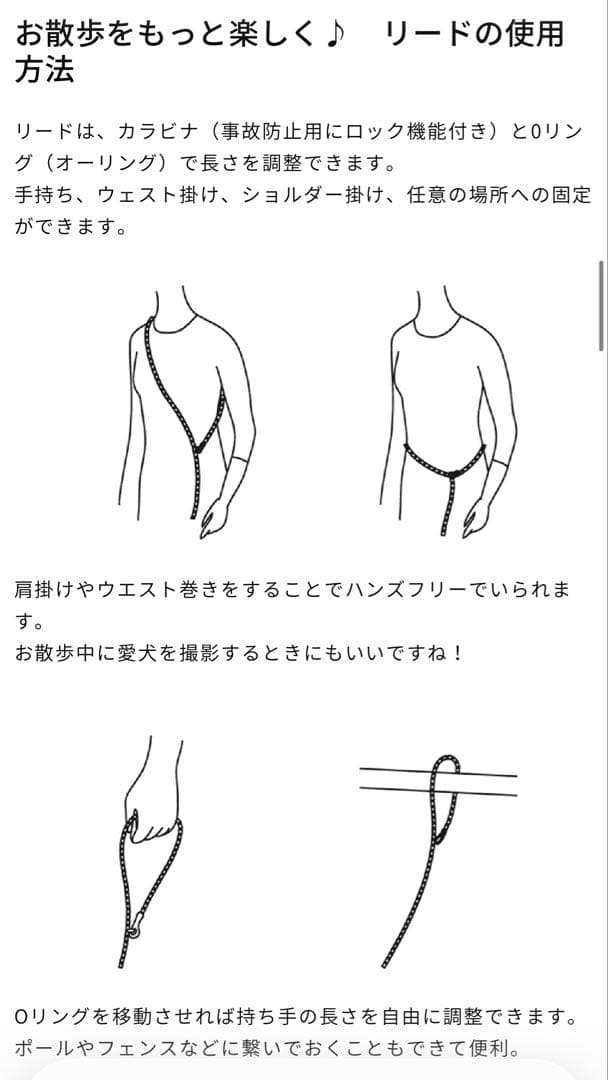 お散歩をもっと楽しく♪　リードの使用方法

リードは、カラビナ（事故防止用にロック機能付き）とOリング（オーリング）で長さを調整できます。
手持ち、ウェスト掛け、ショルダー掛け、任意の場所への固定ができます。

肩掛けやウエスト巻きをすることでハンズフリーでいられます。
お散歩中に愛犬を撮影するときにもいいですね！

Oリングを移動させれば持ち手の長さを自由に調整できます。
ポールやフェンスなどに繋いでおくこともできて便利。